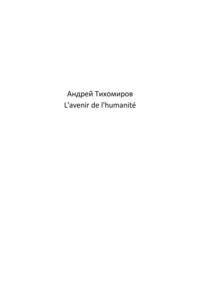 Андрей Тихомиров
L'avenir de l'humanité